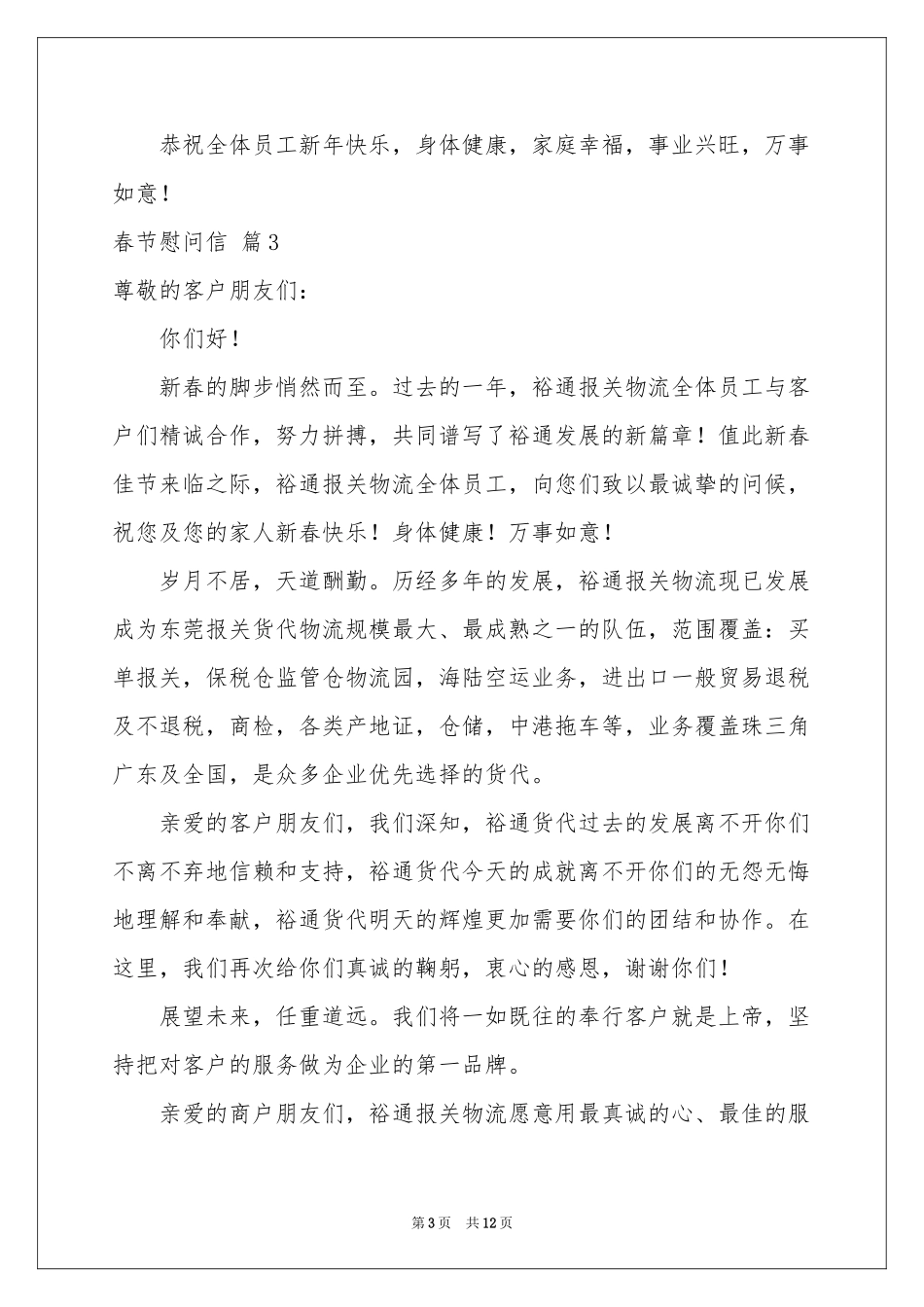 恭祝全体员工新年快乐，身体健康，家庭幸福，事业兴旺，万事如意！

春节慰问信 篇3

尊敬的客户朋友们：

你们好！

新春的脚步悄然而至。过去的一年，裕通报关物流全体员工与客户们精诚合作，努力拼搏，共同谱写了裕通发展的新篇章！值此新春佳节来临之际，裕通报关物流全体员工，向您们致以最诚挚的问候，祝您及您的家人新春快乐！身体健康！万事如意！

岁月不居，天道酬勤。历经多年的发展，裕通报关物流现已发展成为东莞报关货代物流规模最大、最成熟之一的队伍，范围覆盖：买单报关，保税仓监管仓物流园，海陆空运业务，进出口一般贸易退税及不退税，商检，各类产地证，仓储，中港拖车等，业务覆盖珠三角广东及全国，是众多企业优先选择的货代。

亲爱的客户朋友们，我们深知，裕通货代过去的发展离不开你们不离不弃地信赖和支持，裕通货代今天的成就离不开你们的无怨无悔地理解和奉献，裕通货代明天的辉煌更加需要你们的团结和协作。在这里，我们再次给你们真诚的鞠躬，衷心的感恩，谢谢你们！

展望未来，任重道远。我们将一如既往的奉行客户就是上帝，坚持把对客户的服务做为企业的第一品牌。

亲爱的商户朋友们，裕通报关物流愿意用最真诚的心、最佳的服

第3页 共12页